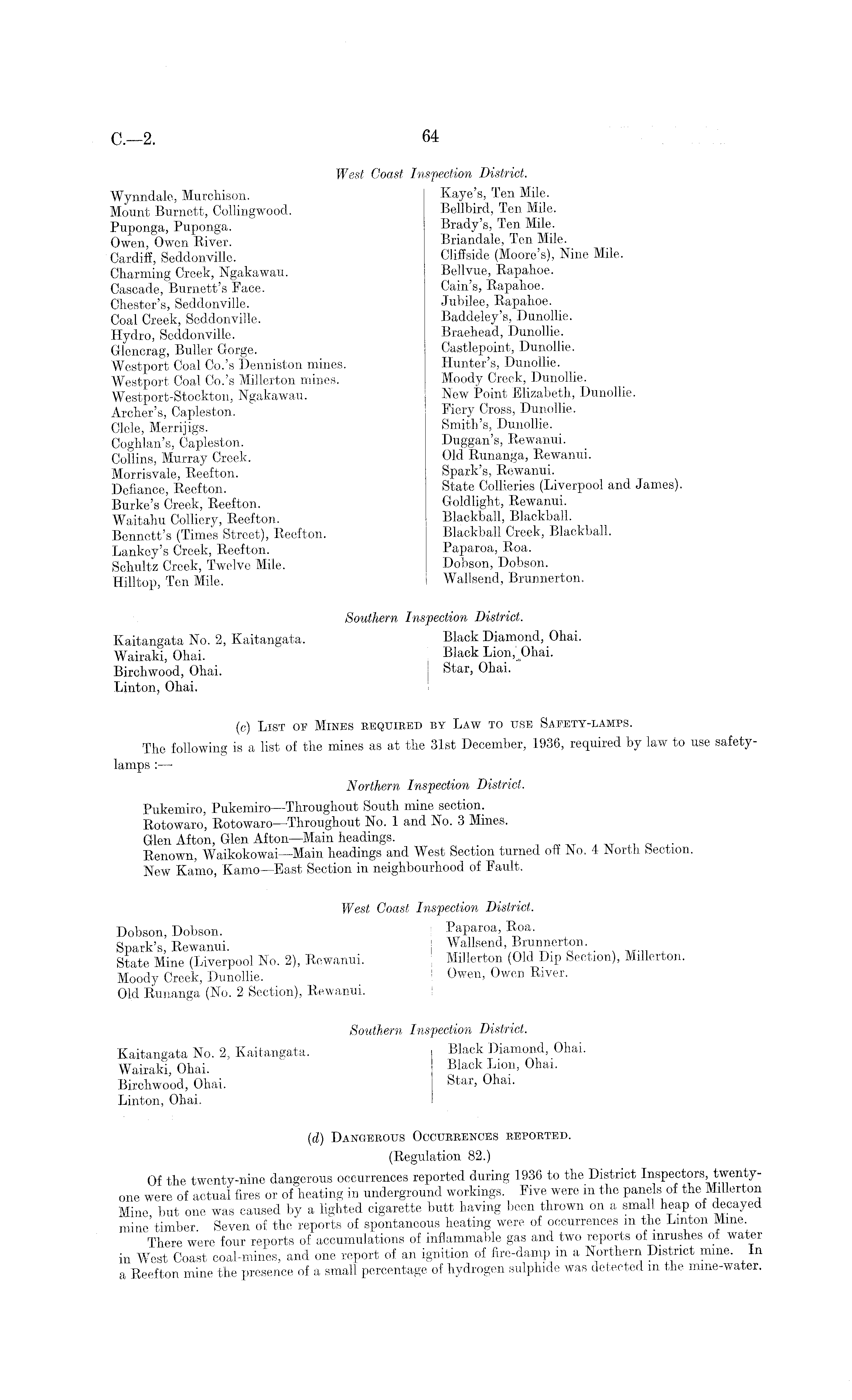 C.—2.

64

West Coast Inspection District.

Wynndale, Murchison.
Mount Burnett, Collingwood.
Puponga, Puponga.
Owen, Owen River.
Cardiff, Seddonville.
Charming Creek, Ngakawau.
Cascade, Burnett's Face.
Chester's, Seddonville.
Coal Creek, Seddonville.
Hydro, Seddonville.
Glencrag, Buller Gorge.
Westport Coal Co.'s Denniston mines.
Westport Coal Co.'s Millerton mines.
Westport-Stockton, Ngakawau.
Archer's, Capleston.
Clele, Merrijigs.
Coghlan's, Capleston.
Collins, Murray Creek.
Morrisvale, Reefton.
Defiance, Reefton.
Burke's Creek, Reefton.
Waitahu Colliery, Reefton.
Bennett's (Times Street), Reefton.
Lankey's Creek, Reefton.
Schultz Creek, Twelve Mile.
Hilltop, Ten Mile.

Kaye's, Ten Mile.
Bellbird, Ten Mile.
Brady's, Ten Mile.
Briandale, Ten Mile.
Cliffside (Moore's), Nine Mile.
Bellvue, Rapahoe.
Cain's, Rapahoe.
Jubilee, Rapahoe.
Baddeley's, Dunollie.
Braehead, Dunollie.
Castlepoint, Dunollie.
Hunter's, Dunollie.
Moody Creek, Dunollie.
New Point Elizabeth, Dunollie.
Fiery Cross, Dunollie.
Smith's, Dunollie.
Duggan's, Rewanui.
Old Runanga, Rewanui.
Spark's, Rewanui.
State Collieries (Liverpool and James).
Goldlight, Rewanui.
Blackball, Blackball.
Blackball Creek, Blackball.
Paparoa, Roa.
Dobson, Dobson.
Wallsend, Brunnerton.

Southern Inspection District.

Kaitangata No. 2, Kaitangata.
Wairaki, Ohai.
Birchwood, Ohai.
Linton, Ohai.

Black Diamond, Ohai.
Black Lion, Ohai.
Star, Ohai.

(c) List of Mines required by Law to use Safety-lamps.

The following is a list of the mines as at the 31st December, 1936, required by law to use safety-lamps :—

Northern Inspection District.

Pukemiro, Pukemiro—Throughout South mine section.
Rotowaro, Rotowaro—Throughout No. 1 and No. 3 Mines.
Glen Afton, Glen Afton—Main headings.
Renown, Waikokowai—Main headings and West Section turned off No. 4 North Section.
New Kamo, Kamo—East Section in neighbourhood of Fault.

West Coast Inspection District.

Dobson, Dobson.
Spark's, Rewanui.
State Mine (Liverpool No. 2), Rewanui.
Moody Creek, Dunollie.
Old Runanga (No. 2 Section), Rewanui.

Paparoa, Roa.
Wallsend, Brunnerton.
Millerton (Old Dip Section), Millerton.
Owen, Owen River.

Southern Inspection District.

Kaitangata No. 2, Kaitangata.
Wairaki, Ohai.
Birchwood, Ohai.
Linton, Ohai.

Black Diamond, Ohai.
Black Lion, Ohai.
Star, Ohai.

(d) Dangerous Occurrences reported.
(Regulation 82.)

Of the twenty-nine dangerous occurrences reported during 1936 to the District Inspectors, twenty-one were of actual fires or of heating in underground workings. Five were in the panels of the Millerton Mine, but one was caused by a lighted cigarette butt having been thrown on a small heap of decayed mine timber. Seven of the reports of spontaneous heating were of occurrences in the Linton Mine.

There were four reports of accumulations of inflammable gas and two reports of inrushes of water in West Coast coal-mines, and one report of an ignition of fire-damp in a Northern District mine. In a Reefton mine the presence of a small percentage of hydrogen sulphide was detected in the mine-water.